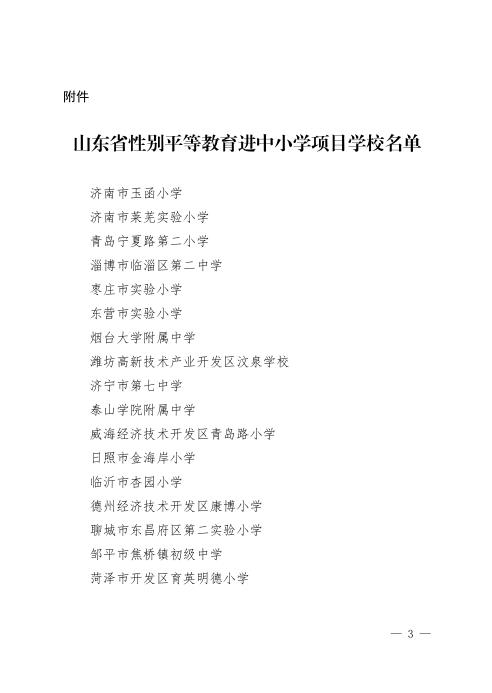 附件

山东省性别平等教育进中小学项目学校名单

济南市玉函小学
济南市莱芜实验小学
青岛宁夏路第二小学
淄博市临淄区第二中学
枣庄市实验小学
东营市实验小学
烟台大学附属中学
潍坊高新技术产业开发区汶泉学校
济宁市第七中学
泰山学院附属中学
威海经济技术开发区青岛路小学
日照市金海岸小学
临沂市杏园小学
德州经济技术开发区康博小学
聊城市东昌府区第二实验小学
邹平市焦桥镇初级中学
菏泽市开发区育英明德小学

— 3 —